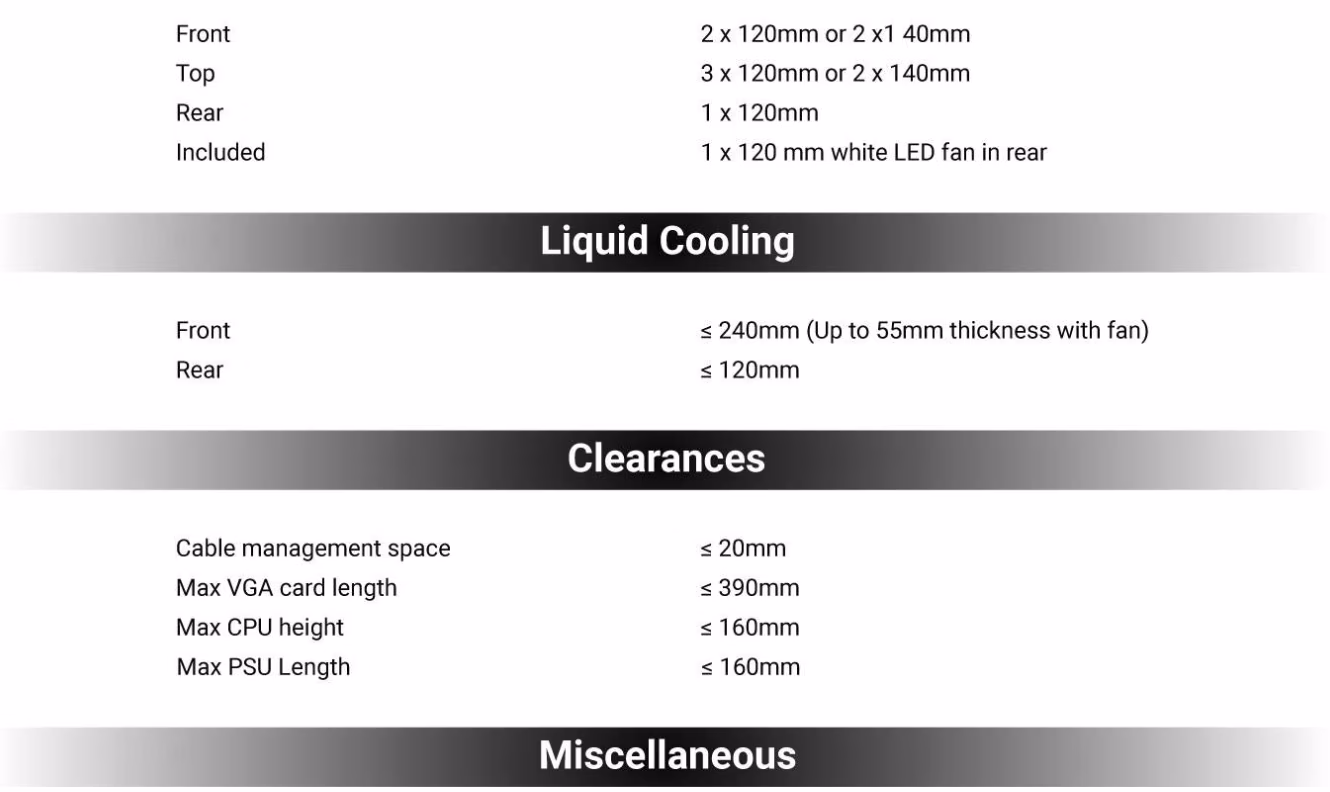 Front 2 x 120mm or 2 x1 40mm
Top 3 x 120mm or 2 x 140mm
Rear 1 x 120mm
Included 1 x 120 mm white LED fan in rear

Liquid Cooling

Front ≤ 240mm (Up to 55mm thickness with fan)
Rear ≤ 120mm

Clearances

Cable management space ≤ 20mm
Max VGA card length ≤ 390mm
Max CPU height ≤ 160mm
Max PSU Length ≤ 160mm

Miscellaneous